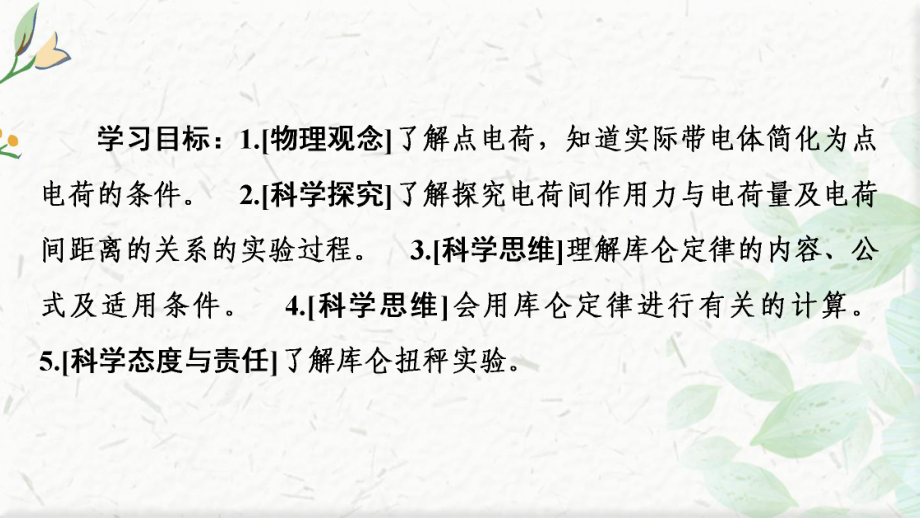 学习目标：1.[物理观念]了解点电荷，知道实际带电体简化为点电荷的条件。 2.[科学探究]了解探究电荷间作用力与电荷量及电荷间距离的关系的实验过程。 3.[科学思维]理解库仑定律的内容、公式及适用条件。 4.[科学思维]会用库仑定律进行有关的计算。 5.[科学态度与责任]了解库仑扭秤实验。